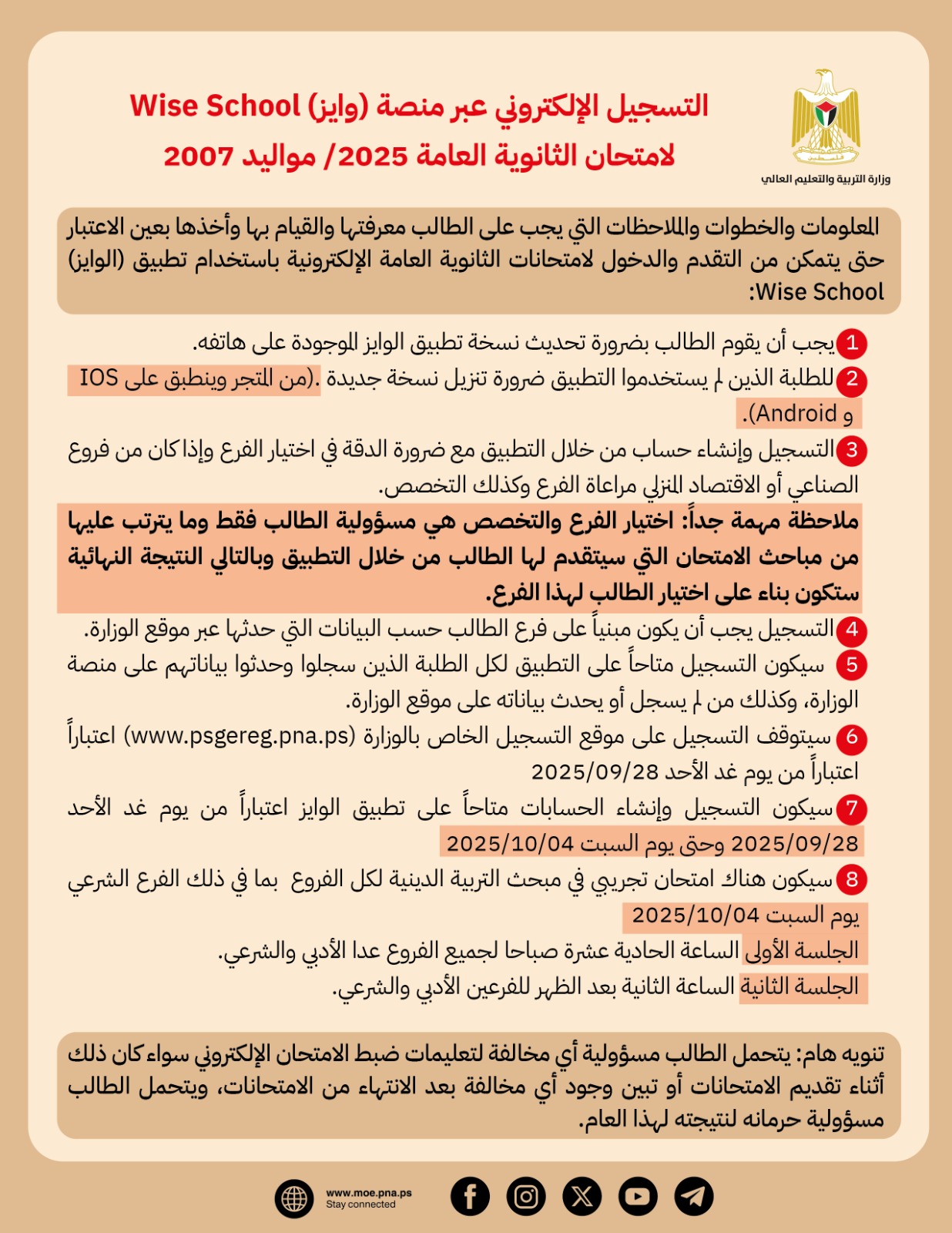 وزارة التربية والتعليم العالي

التسجيل الإلكتروني عبر منصة (وايز) Wise School
لامتحان الثانوية العامة 2025/ مواليد 2007

المعلومات والخطوات والملاحظات التي يجب على الطالب معرفتها والقيام بها وأخذها بعين الاعتبار حتى يتمكن من التقدم والدخول لامتحانات الثانوية العامة الإلكترونية باستخدام تطبيق (الوايز) Wise School:

1 يجب أن يقوم الطالب بضرورة تحديث نسخة تطبيق الوايز الموجودة على هاتفه.
2 للطلبة الذين لم يستخدموا التطبيق ضرورة تنزيل نسخة جديدة .(من المتجر وينطبق على IOS و Android).
3 التسجيل وإنشاء حساب من خلال التطبيق مع ضرورة الدقة في اختيار الفرع وإذا كان من فروع الصناعي أو الاقتصاد المنزلي مراعاة الفرع وكذلك التخصص.
ملاحظة مهمة جداً: اختيار الفرع والتخصص هي مسؤولية الطالب فقط وما يترتب عليها من مباحث الامتحان التي سيتقدم لها الطالب من خلال التطبيق وبالتالي النتيجة النهائية ستكون بناء على اختيار الطالب لهذا الفرع.
4 التسجيل يجب أن يكون مبنياً على فرع الطالب حسب البيانات التي حدثها عبر موقع الوزارة.
5 سيكون التسجيل متاحاً على التطبيق لكل الطلبة الذين سجلوا وحدثوا بياناتهم على منصة الوزارة، وكذلك من لم يسجل أو يحدث بياناته على موقع الوزارة.
6 سيتوقف التسجيل على موقع التسجيل الخاص بالوزارة (www.psgereg.pna.ps) اعتباراً اعتباراً من يوم غد الأحد 2025/09/28
7 سيكون التسجيل وإنشاء الحسابات متاحاً على تطبيق الوايز اعتباراً من يوم غد الأحد 2025/09/28 وحتى يوم السبت 2025/10/04
8 سيكون هناك امتحان تجريبي في مبحث التربية الدينية لكل الفروع بما في ذلك الفرع الشرعي يوم السبت 2025/10/04
الجلسة الأولى الساعة الحادية عشرة صباحا لجميع الفروع عدا الأدبي والشرعي.
الجلسة الثانية الساعة الثانية بعد الظهر للفرعين الأدبي والشرعي.

تنويه هام: يتحمل الطالب مسؤولية أي مخالفة لتعليمات ضبط الامتحان الإلكتروني سواء كان ذلك أثناء تقديم الامتحانات أو تبين وجود أي مخالفة بعد الانتهاء من الامتحانات، ويتحمل الطالب مسؤولية حرمانه لنتيجته لهذا العام.

www.moe.pna.ps
Stay connected